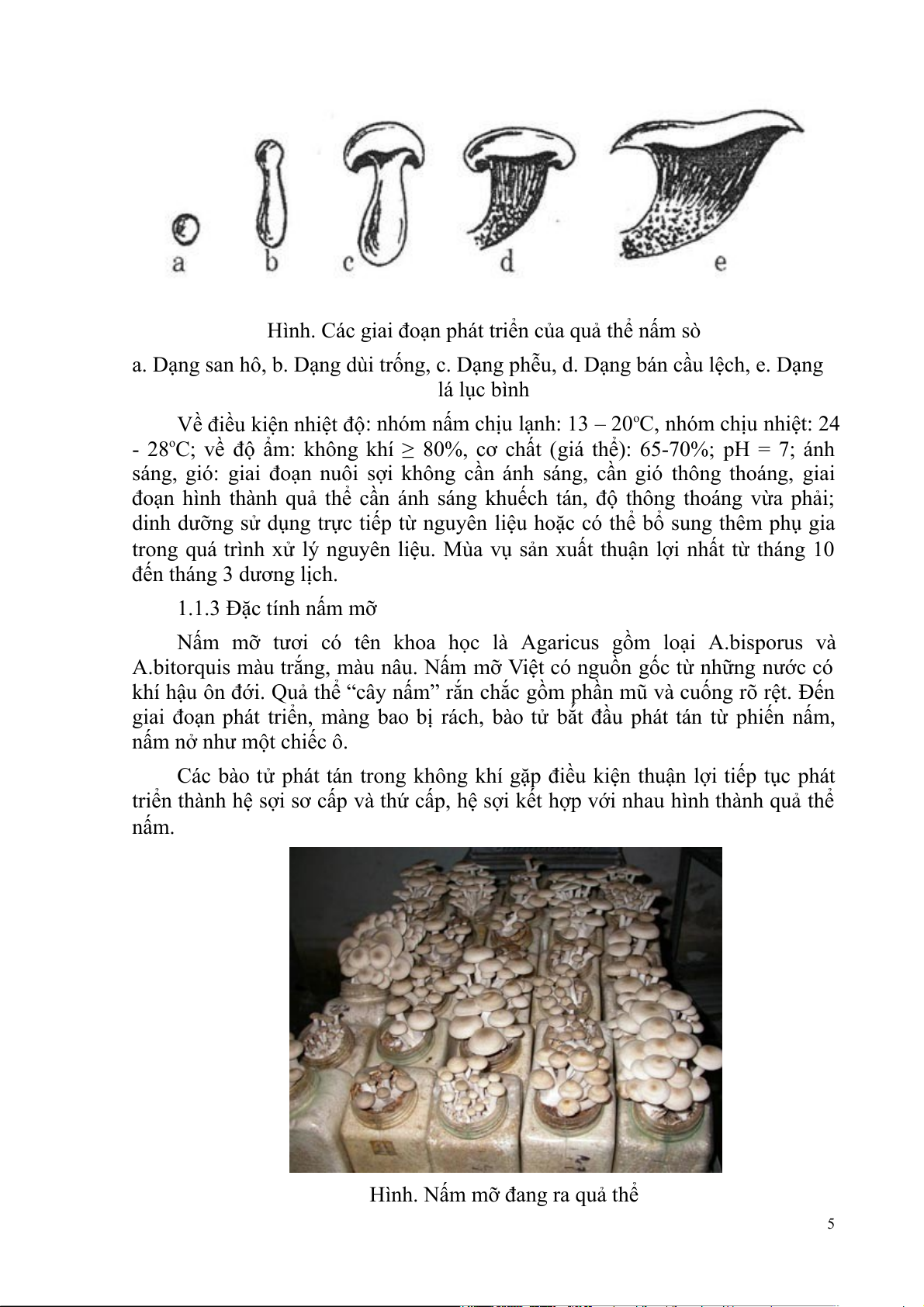 a b c d e

Hình. Các giai đoạn phát triển của quả thể nấm sò

a. Dạng san hô, b. Dạng dùi trống, c. Dạng phễu, d. Dạng bán cầu lệch, e. Dạng lá lục bình

Về điều kiện nhiệt độ: nhóm nấm chịu lạnh: 13 – 20ºC, nhóm chịu nhiệt: 24 - 28ºC; về độ ẩm: không khí ≥ 80%, cơ chất (giá thể): 65-70%; pH = 7; ánh sáng, gió: giai đoạn nuôi sợi không cần ánh sáng, cần gió thông thoáng, giai đoạn hình thành quả thể cần ánh sáng khuếch tán, độ thông thoáng vừa phải; dinh dưỡng sử dụng trực tiếp từ nguyên liệu hoặc có thể bổ sung thêm phụ gia trong quá trình xử lý nguyên liệu. Mùa vụ sản xuất thuận lợi nhất từ tháng 10 đến tháng 3 dương lịch.

1.1.3 Đặc tính nấm mỡ

Nấm mỡ tươi có tên khoa học là Agaricus gồm loại A.bisporus và A.bitorquis màu trắng, màu nâu. Nấm mỡ Việt có nguồn gốc từ những nước có khí hậu ôn đới. Quả thể “cây nấm” rắn chắc gồm phần mũ và cuống rõ rệt. Đến giai đoạn phát triển, màng bao bị rách, bào tử bắt đầu phát tán từ phiến nấm, nấm nở như một chiếc ô.

Các bào tử phát tán trong không khí gặp điều kiện thuận lợi tiếp tục phát triển thành hệ sợi sơ cấp và thứ cấp, hệ sợi kết hợp với nhau hình thành quả thể nấm.

Hình. Nấm mỡ đang ra quả thể

5